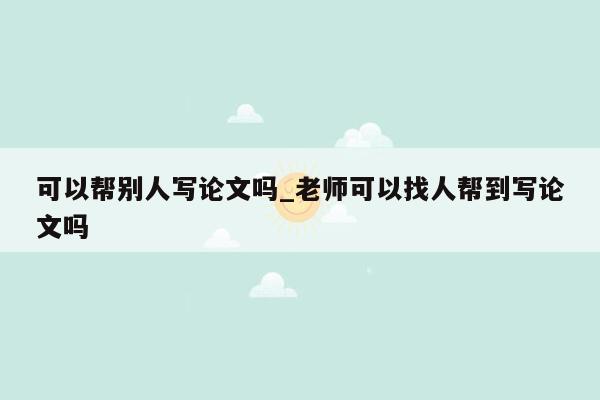 可以帮别人写论文吗_老师可以找人帮到写论文吗